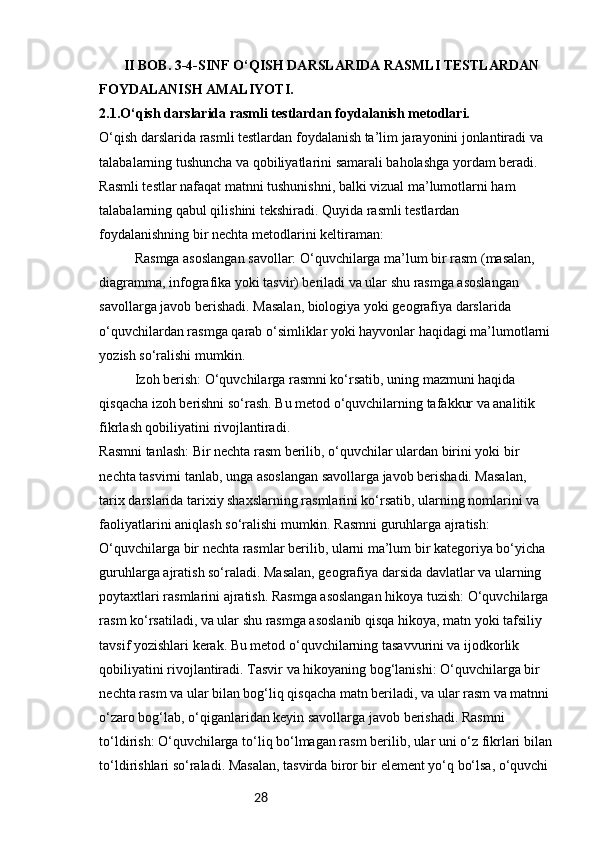 II BOB. 3-4-SINF O‘QISH DARSLARIDA RASMLI TESTLARDAN FOYDALANISH AMALIYOTI.

2.1.O‘qish darslarida rasmli testlardan foydalanish metodlari.

O‘qish darslarida rasmli testlardan foydalanish ta’lim jarayonini jonlantiradi va talabalarning tushuncha va qobiliyatlarini samarali baholashga yordam beradi. Rasmli testlar nafaqat matnni tushunishni, balki vizual ma’lumotlarni ham talabalarning qabul qilishini tekshiradi. Quyida rasmli testlardan foydalanishning bir nechta metodlarini keltiraman:

Rasmga asoslangan savollar: O‘quvchilarga ma’lum bir rasm (masalan, diagramma, infografika yoki tasvir) beriladi va ular shu rasmga asoslangan savollarga javob berishadi. Masalan, biologiya yoki geografiya darslarida o‘quvchilardan rasmga qarab o‘simliklar yoki hayvonlar haqidagi ma’lumotlarni yozish so‘ralishi mumkin.

Izoh berish: O‘quvchilarga rasmni ko‘rsatib, uning mazmuni haqida qisqacha izoh berishni so‘rash. Bu metod o‘quvchilarning tafakkur va analitik fikrlash qobiliyatini rivojlantiradi.

Rasmni tanlash: Bir nechta rasm berilib, o‘quvchilar ulardan birini yoki bir nechta tasvirni tanlab, unga asoslangan savollarga javob berishadi. Masalan, tarix darslarida tarixiy shaxslarning rasmlarini ko‘rsatib, ularning nomlarini va faoliyatlarini aniqlash so‘ralishi mumkin. Rasmni guruhlarga ajratish: O‘quvchilarga bir nechta rasmlar berilib, ularni ma’lum bir kategoriya bo‘yicha guruhlarga ajratish so‘raladi. Masalan, geografiya darsida davlatlar va ularning poytaxtlari rasmlarini ajratish. Rasmga asoslangan hikoya tuzish: O‘quvchilarga rasm ko‘rsatiladi, va ular shu rasmga asoslanib qisqa hikoya, matn yoki tafsiliy tavsif yozishlari kerak. Bu metod o‘quvchilarning tasavvurini va ijodkorlik qobiliyatini rivojlantiradi. Tasvir va hikoyaning bog‘lanishi: O‘quvchilarga bir nechta rasm va ular bilan bog‘liq qisqacha matn beriladi, va ular rasm va matnni o‘zaro bog‘lab, o‘qiganlaridan keyin savollarga javob berishadi. Rasmni to‘ldirish: O‘quvchilarga to‘liq bo‘lmagan rasm berilib, ular uni o‘z fikrlari bilan to‘ldirishlari so‘raladi. Masalan, tasvirda biror bir element yo‘q bo‘lsa, o‘quvchi

28